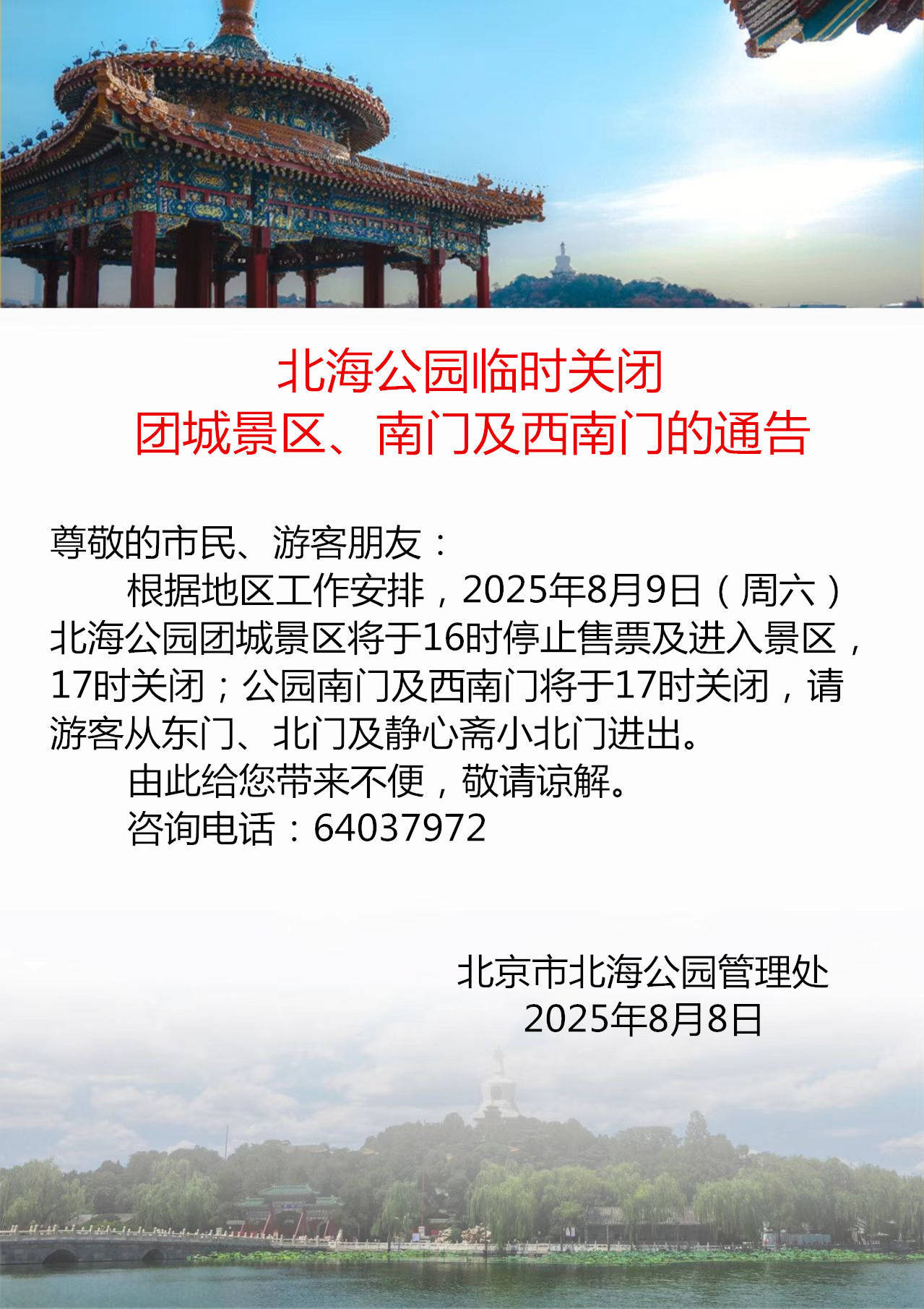 北海公园临时关闭
团城景区、南门及西南门的通告

尊敬的市民、游客朋友：

根据地区工作安排，2025年8月9日（周六）北海公园团城景区将于16时停止售票及进入景区，17时关闭；公园南门及西南门将于17时关闭，请游客从东门、北门及静心斋小北门进出。

由此给您带来不便，敬请谅解。

咨询电话：64037972

北京市北海公园管理处
2025年8月8日